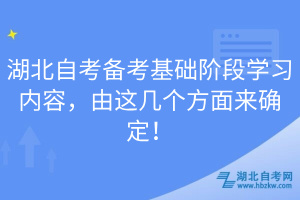 湖北自考备考基础阶段学习内容，由这几个方面来确定！

湖北自考网
www.hbzkw.com